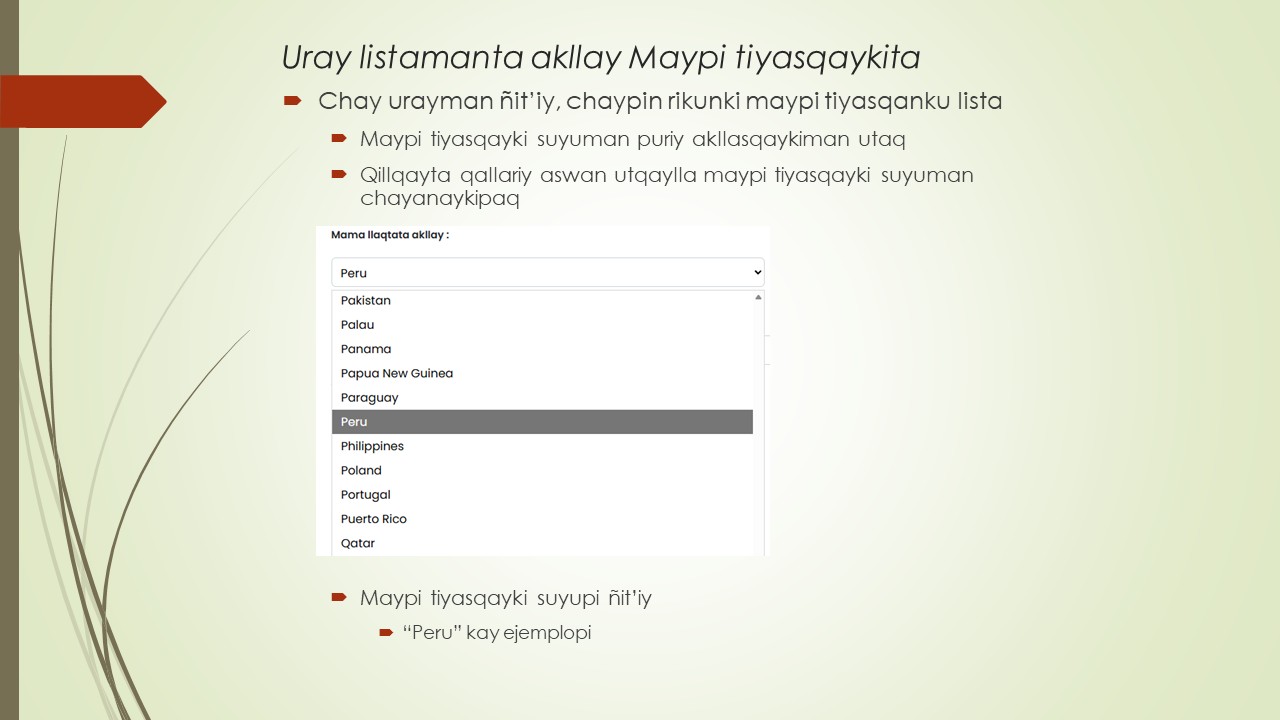 Uray listamanta akllay Maypi tiyasqaykita

Chay urayman ñit'iy, chaypin rikunki maypi tiyasqanku lista

Maypi tiyasqayki suyuman puriy akllasqaykiman utaq

Qillqayta qallariy aswan utqaylla maypi tiyasqayki suyuman chayanaykipaq

Mama llaqtata akllay :

Peru

Pakistan
Palau
Panama
Papua New Guinea
Paraguay
Peru
Philippines
Poland
Portugal
Puerto Rico
Qatar

Maypi tiyasqayki suyupi ñit'iy

"Peru" kay ejemplopi